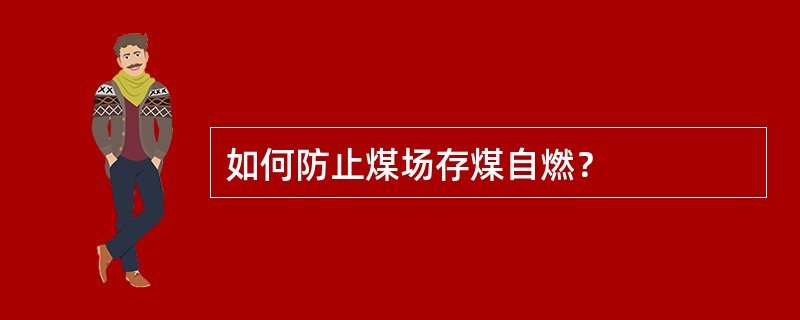 如何防止煤场存煤自燃？